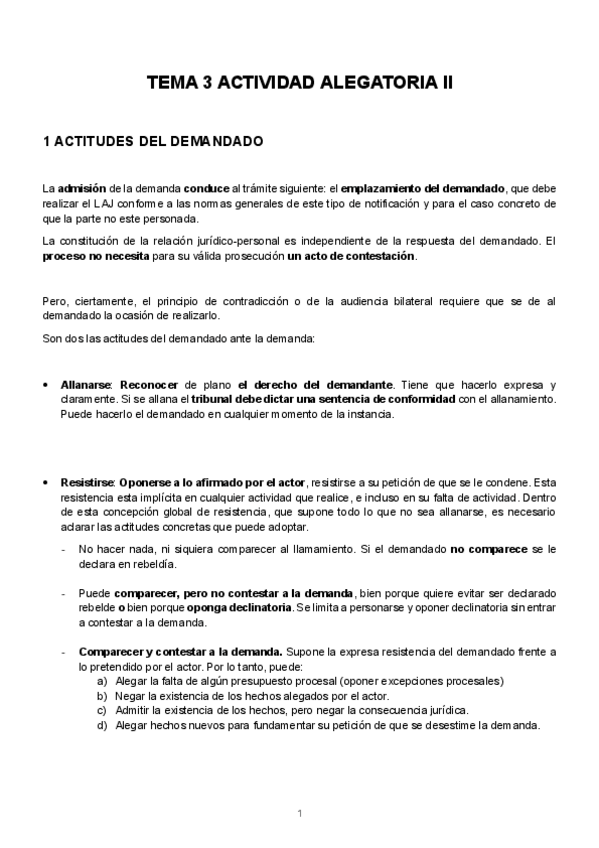 TEMA 3 ACTIVIDAD ALEGATORIA II

1 ACTITUDES DEL DEMANDADO

La admisión de la demanda conduce al trámite siguiente: el emplazamiento del demandado, que debe realizar el LAJ conforme a las normas generales de este tipo de notificación y para el caso concreto de que la parte no este personada.

La constitución de la relación jurídico-personal es independiente de la respuesta del demandado. El proceso no necesita para su válida prosecución un acto de contestación.

Pero, ciertamente, el principio de contradicción o de la audiencia bilateral requiere que se de al demandado la ocasión de realizarlo.

Son dos las actitudes del demandado ante la demanda:

• Allanarse: Reconocer de plano el derecho del demandante. Tiene que hacerlo expresa y claramente. Si se allana el tribunal debe dictar una sentencia de conformidad con el allanamiento. Puede hacerlo el demandado en cualquier momento de la instancia.

• Resistirse: Oponerse a lo afirmado por el actor, resistirse a su petición de que se le condene. Esta resistencia esta implícita en cualquier actividad que realice, e incluso en su falta de actividad. Dentro de esta concepción global de resistencia, que supone todo lo que no sea allanarse, es necesario aclarar las actitudes concretas que puede adoptar.

- No hacer nada, ni siquiera comparecer al llamamiento. Si el demandado no comparece se le declara en rebeldía.

- Puede comparecer, pero no contestar a la demanda, bien porque quiere evitar ser declarado rebelde o bien porque oponga declinatoria. Se limita a personarse y oponer declinatoria sin entrar a contestar a la demanda.

- Comparecer y contestar a la demanda. Supone la expresa resistencia del demandado frente a lo pretendido por el actor. Por lo tanto, puede:
a) Alegar la falta de algún presupuesto procesal (oponer excepciones procesales)
b) Negar la existencia de los hechos alegados por el actor.
c) Admitir la existencia de los hechos, pero negar la consecuencia jurídica.
d) Alegar hechos nuevos para fundamentar su petición de que se desestime la demanda.

1